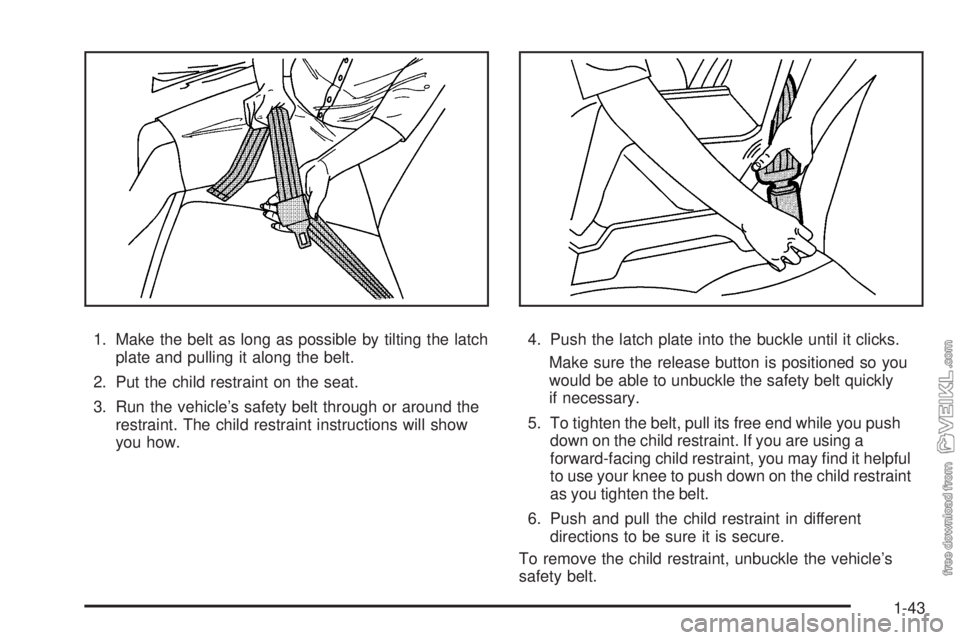 1. Make the belt as long as possible by tilting the latch plate and pulling it along the belt.

2. Put the child restraint on the seat.

3. Run the vehicle's safety belt through or around the restraint. The child restraint instructions will show you how.

4. Push the latch plate into the buckle until it clicks.

Make sure the release button is positioned so you would be able to unbuckle the safety belt quickly if necessary.

5. To tighten the belt, pull its free end while you push down on the child restraint. If you are using a forward-facing child restraint, you may find it helpful to use your knee to push down on the child restraint as you tighten the belt.

6. Push and pull the child restraint in different directions to be sure it is secure.

To remove the child restraint, unbuckle the vehicle's safety belt.

1-43

free download from VEIKL.com

carmanualsonline.info